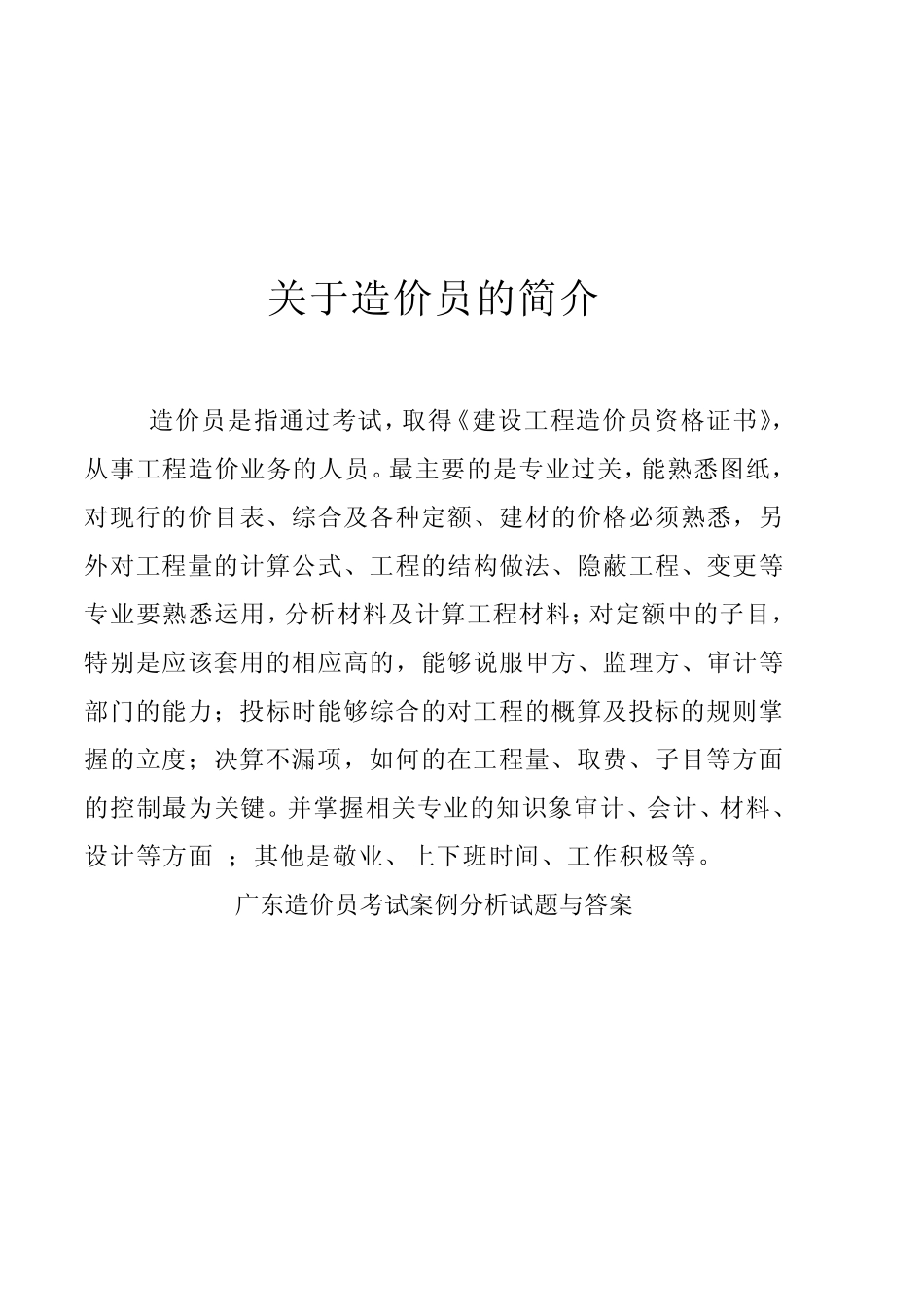 关于造价员的简介

造价员是指通过考试，取得《建设工程造价员资格证书》，从事工程造价业务的人员。最主要的是专业过关，能熟悉图纸，对现行的价目表、综合及各种定额、建材的价格必须熟悉，另外对工程量的计算公式、工程的结构做法、隐蔽工程、变更等专业要熟悉运用，分析材料及计算工程材料；对定额中的子目，特别是应该套用的相应高的，能够说服甲方、监理方、审计等部门的能力；投标时能够综合的对工程的概算及投标的规则掌握的立度；决算不漏项，如何的在工程量、取费、子目等方面的控制最为关键。并掌握相关专业的知识象审计、会计、材料、设计等方面 ；其他是敬业、上下班时间、工作积极等。

广东造价员考试案例分析试题与答案